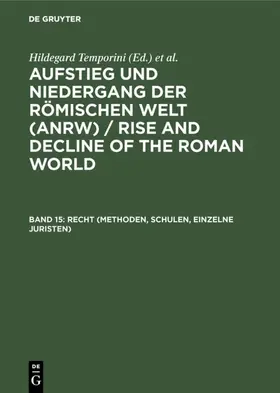 DE GRUYTER

Hildegard Temporini (Ed.) et al.

AUFSTIEG UND NIEDERGANG DER RÖMISCHEN WELT (ANRW) / RISE AND DECLINE OF THE ROMAN WORLD

BAND 15: RECHT (METHODEN, SCHULEN, EINZELNE JURISTEN)

DE
G